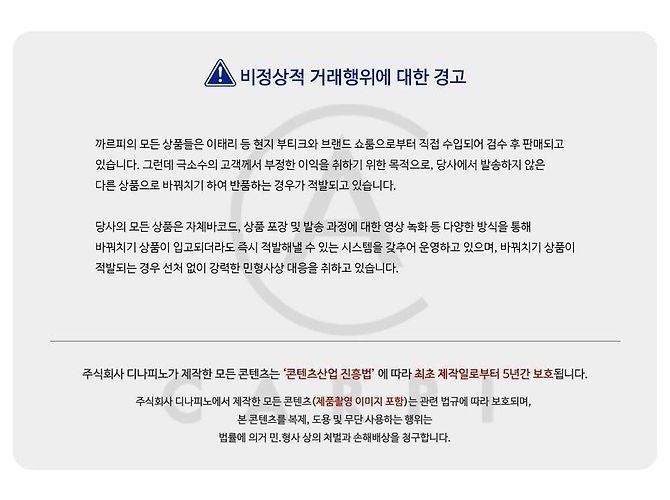 비정상적 거래행위에 대한 경고

까르피의 모든 상품들은 이태리 등 현지 부티크와 브랜드 쇼룸으로부터 직접 수입되어 검수 후 판매되고 있습니다. 그런데 극소수의 고객께서 부정한 이익을 취하기 위한 목적으로, 당사에서 발송하지 않은 다른 상품으로 바꿔치기 하여 반품하는 경우가 적발되고 있습니다.

당사의 모든 상품은 자체바코드, 상품 포장 및 발송 과정에 대한 영상 녹화 등 다양한 방식을 통해 바꿔치기 상품이 입고되더라도 즉시 적발해낼 수 있는 시스템을 갖추어 운영하고 있으며, 바꿔치기 상품이 적발되는 경우 선처 없이 강력한 민형사상 대응을 취하고 있습니다.

주식회사 디나피노가 제작한 모든 콘텐츠는 '콘텐츠산업 진흥법' 에 따라 최초 제작일로부터 5년간 보호됩니다.

주식회사 디나피노에서 제작한 모든 콘텐츠(제품촬영 이미지 포함)는 관련 법규에 따라 보호되며,
본 콘텐츠를 복제, 도용 및 무단 사용하는 행위는
법률에 의거 민.형사 상의 처벌과 손해배상을 청구합니다.

CARPI